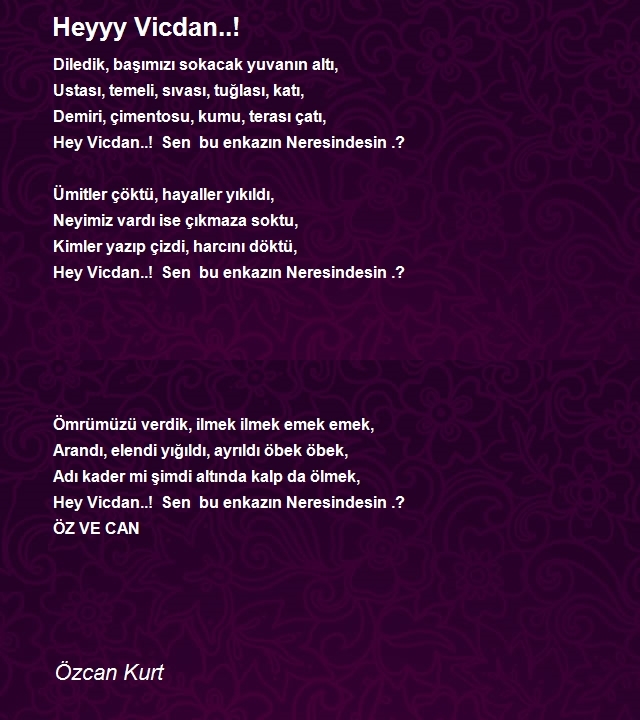 Heyyy Vicdan..!

Diledik, başımızı sokacak yuvanın altı,
Ustası, temeli, sıvası, tuğlası, katı,
Demiri, çimentosu, kumu, terası çatı,
Hey Vicdan..! Sen bu enkazın Neresindesin .?

Ümitler çöktü, hayaller yıkıldı,
Neyimiz vardı ise çıkmaza soktu,
Kimler yazıp çizdi, harcını döktü,
Hey Vicdan..! Sen bu enkazın Neresindesin .?

Ömrümüzü verdik, ilmek ilmek emek emek,
Arandı, elendi yığıldı, ayrıldı öbek öbek,
Adı kader mi şimdi altında kalp da ölmek,
Hey Vicdan..! Sen bu enkazın Neresindesin .?
ÖZ VE CAN

Özcan Kurt